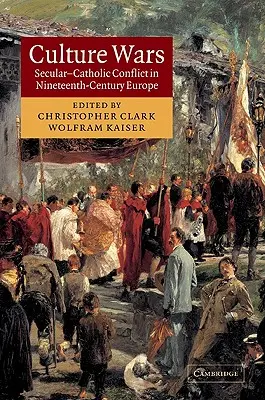 Culture Wars
Secular–Catholic Conflict in Nineteenth-Century Europe

EDITED BY
CHRISTOPHER CLARK
WOLFRAM KAISER

CAMBRIDGE